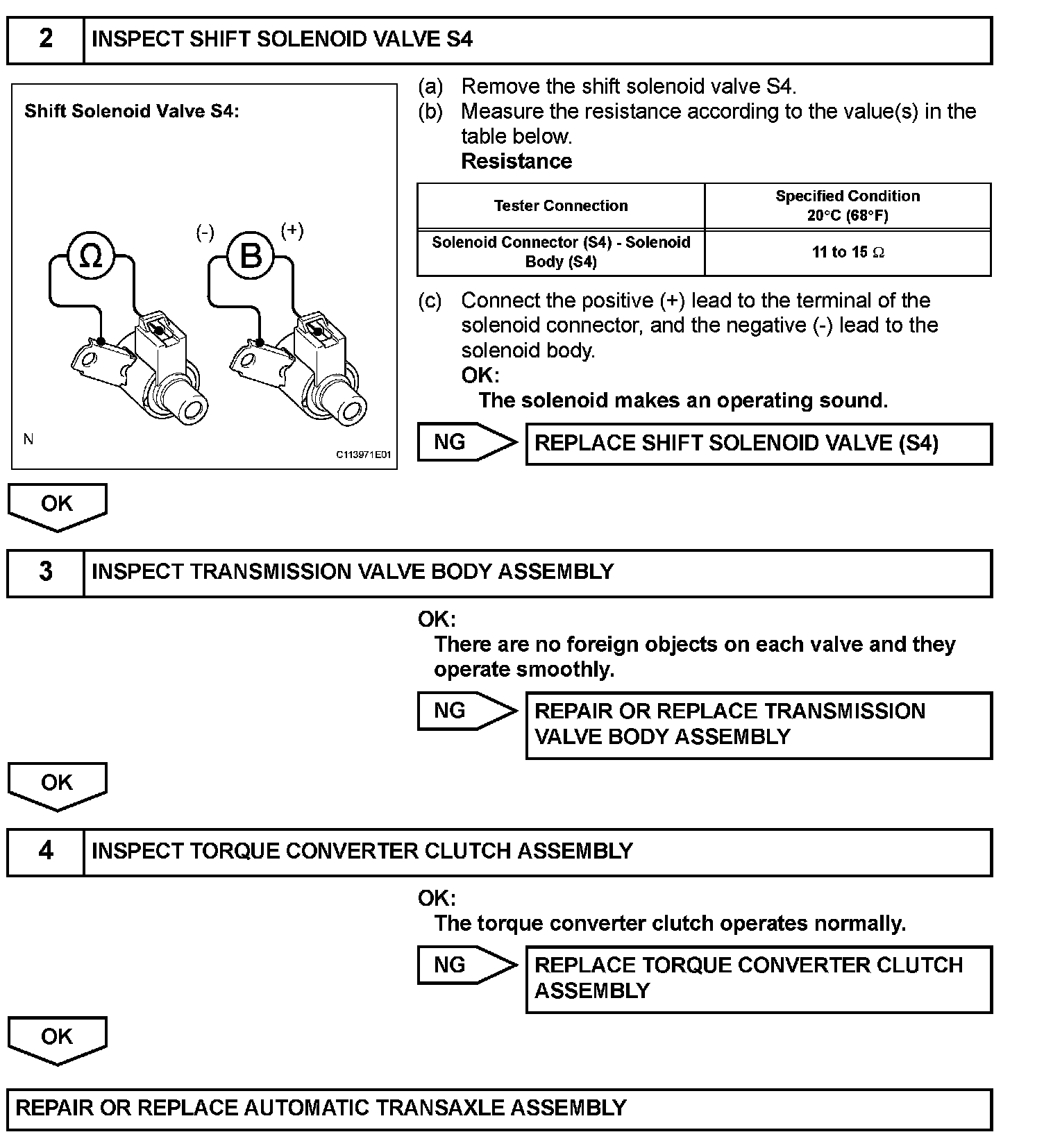 2 INSPECT SHIFT SOLENOID VALVE S4

Shift Solenoid Valve S4:

Ω

(-) B (+)

N

C113971E01

(a) Remove the shift solenoid valve S4.
(b) Measure the resistance according to the value(s) in the table below.
Resistance

| Tester Connection | Specified Condition 20°C (68°F) |
|---|---|
| Solenoid Connector (S4) - Solenoid Body (S4) | 11 to 15 Ω |

(c) Connect the positive (+) lead to the terminal of the solenoid connector, and the negative (-) lead to the solenoid body.
OK:
The solenoid makes an operating sound.

NG REPLACE SHIFT SOLENOID VALVE (S4)

OK

3 INSPECT TRANSMISSION VALVE BODY ASSEMBLY

OK:
There are no foreign objects on each valve and they operate smoothly.

NG REPAIR OR REPLACE TRANSMISSION VALVE BODY ASSEMBLY

OK

4 INSPECT TORQUE CONVERTER CLUTCH ASSEMBLY

OK:
The torque converter clutch operates normally.

NG REPLACE TORQUE CONVERTER CLUTCH ASSEMBLY

OK

REPAIR OR REPLACE AUTOMATIC TRANSAXLE ASSEMBLY